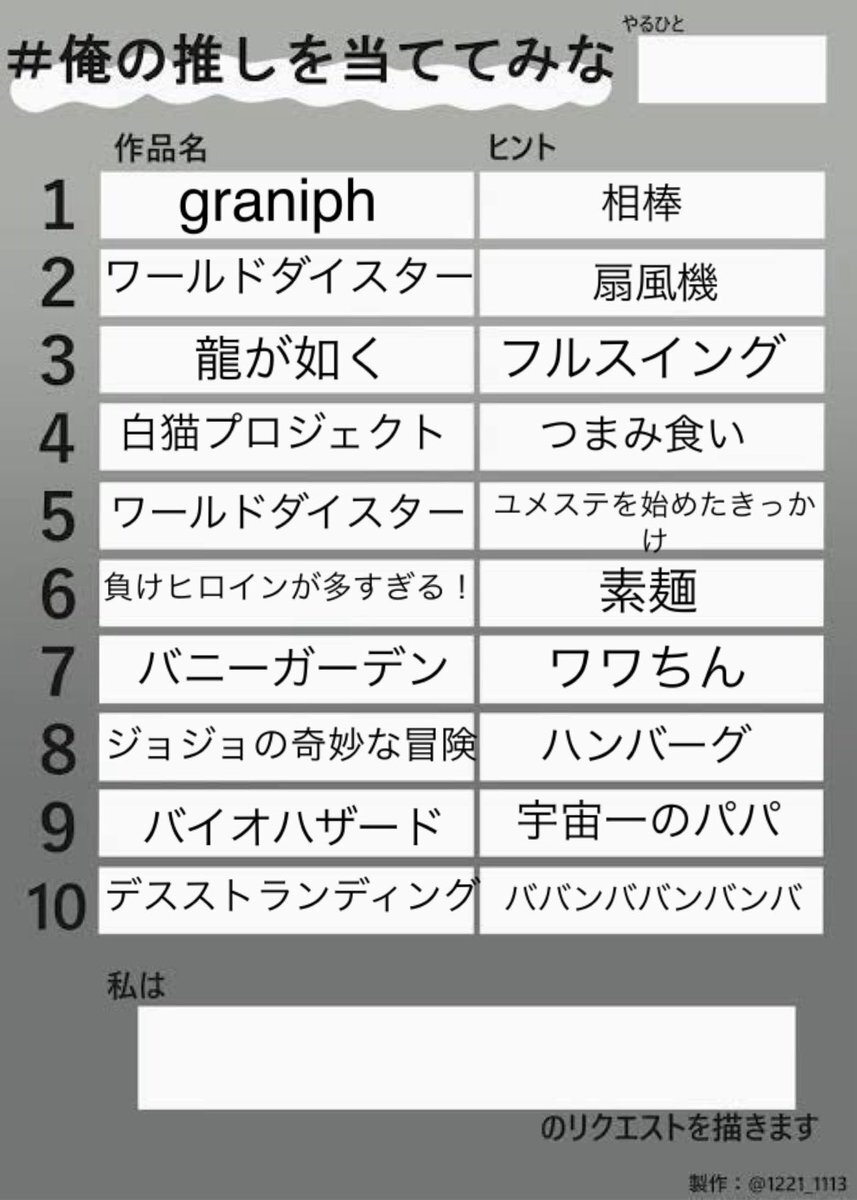 #俺の推しを当ててみな

やるひと

| | 作品名 | ヒント |
|---|---|---|
| 1 | graniph | 相棒 |
| 2 | ワールドダイスター | 扇風機 |
| 3 | 龍が如く | フルスイング |
| 4 | 白猫プロジェクト | つまみ食い |
| 5 | ワールドダイスター | ユメステを始めたきっかけ |
| 6 | 負けヒロインが多すぎる！ | 素麺 |
| 7 | バニーガーデン | ワワちん |
| 8 | ジョジョの奇妙な冒険 | ハンバーグ |
| 9 | バイオハザード | 宇宙一のパパ |
| 10 | デスストランディング | ババンババンバンバ |

私は

のリクエストを描きます

製作：@1221_1113